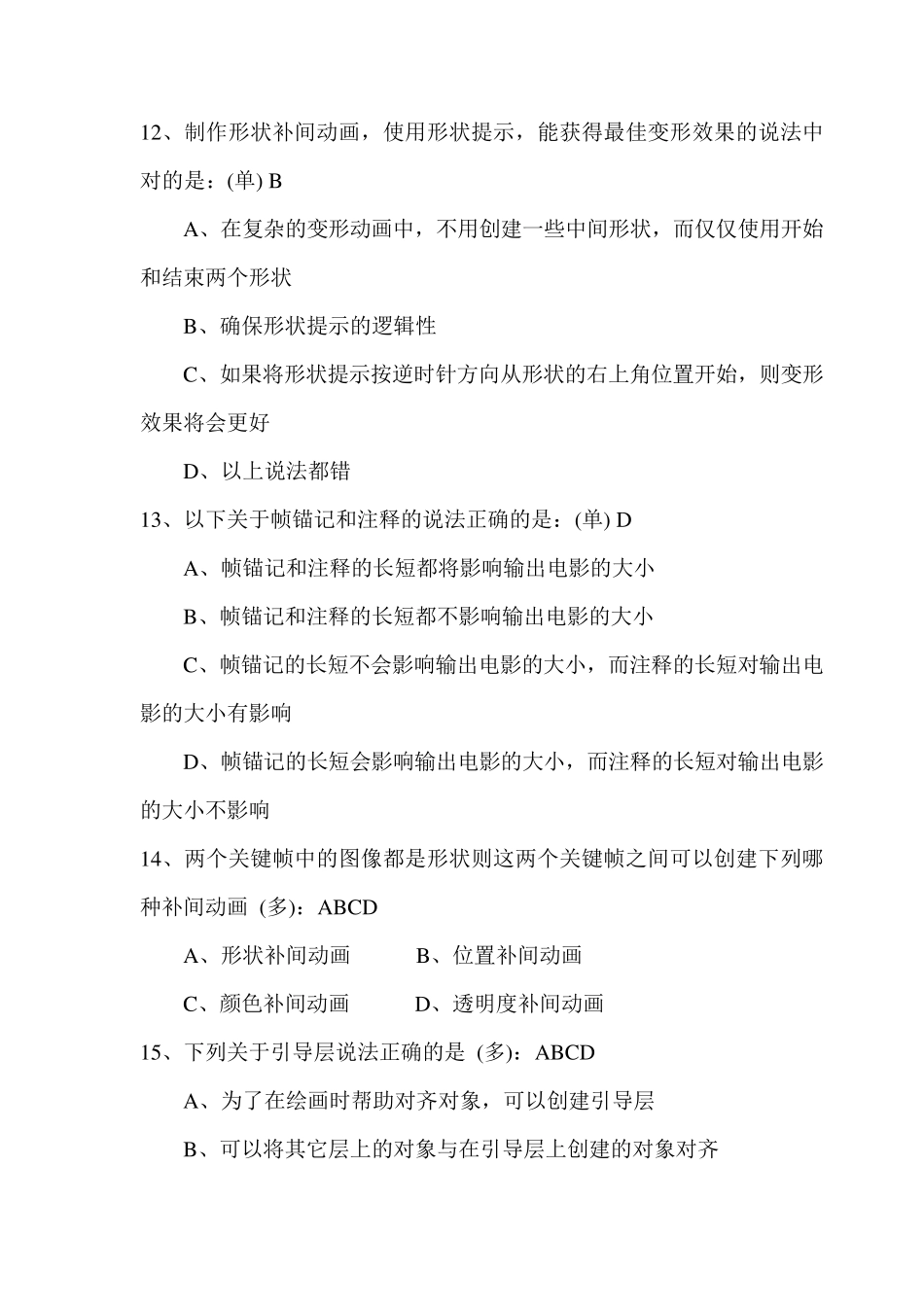 12、制作形状补间动画，使用形状提示，能获得最佳变形效果的说法中对的是：(单) B

A、在复杂的变形动画中，不用创建一些中间形状，而仅仅使用开始和结束两个形状

B、确保形状提示的逻辑性

C、如果将形状提示按逆时针方向从形状的右上角位置开始，则变形效果将会更好

D、以上说法都错

13、以下关于帧锚记和注释的说法正确的是：(单) D

A、帧锚记和注释的长短都将影响输出电影的大小

B、帧锚记和注释的长短都不影响输出电影的大小

C、帧锚记的长短不会影响输出电影的大小，而注释的长短对输出电影的大小有影响

D、帧锚记的长短会影响输出电影的大小，而注释的长短对输出电影的大小不影响

14、两个关键帧中的图像都是形状则这两个关键帧之间可以创建下列哪种补间动画 (多)：ABCD

A、形状补间动画　　B、位置补间动画

C、颜色补间动画　　D、透明度补间动画

15、下列关于引导层说法正确的是 (多)：ABCD

A、为了在绘画时帮助对齐对象，可以创建引导层

B、可以将其它层上的对象与在引导层上创建的对象对齐